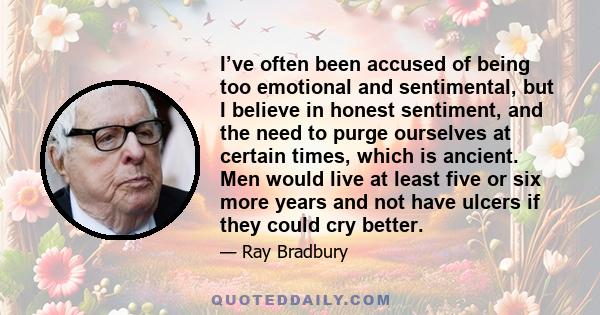 I’ve often been accused of being too emotional and sentimental, but I believe in honest sentiment, and the need to purge ourselves at certain times, which is ancient. Men would live at least five or six more years and not have ulcers if they could cry better.

— Ray Bradbury

QUOTEDDAILY.COM